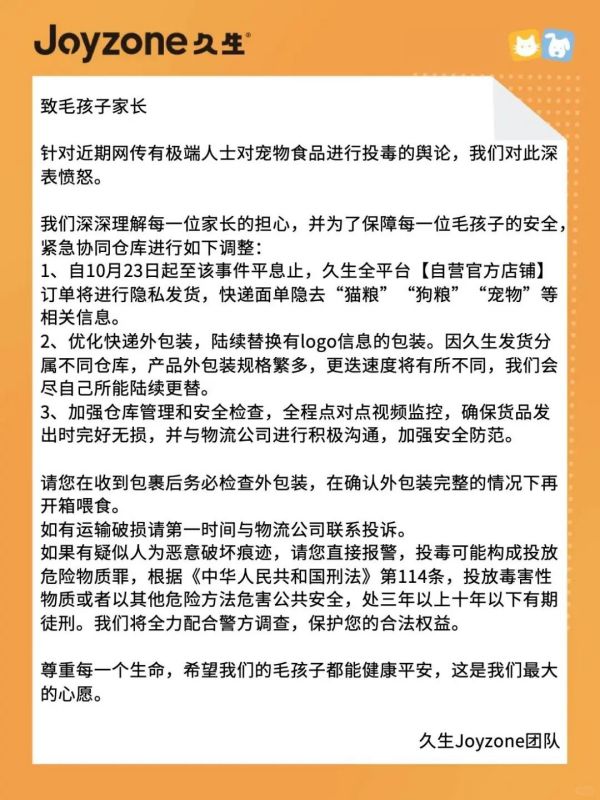 Joyzone久生®

致毛孩子家长

针对近期网传有极端人士对宠物食品进行投毒的舆论，我们对此深表愤怒。

我们深深理解每一位家长的担心，并为了保障每一位毛孩子的安全，紧急协同仓库进行如下调整：
1、自10月23日起至该事件平息止，久生全平台【自营官方店铺】订单将进行隐私发货，快递面单隐去“猫粮”“狗粮”“宠物”等相关信息。
2、优化快递外包装，陆续替换有logo信息的包装。因久生发货分属不同仓库，产品外包装规格繁多，更迭速度将有所不同，我们会尽自己所能陆续更替。
3、加强仓库管理和安全检查，全程点对点视频监控，确保货品发出时完好无损，并与物流公司进行积极沟通，加强安全防范。

请您在收到包裹后务必检查外包装，在确认外包装完整的情况下再开箱喂食。
如有运输破损请第一时间与物流公司联系投诉。
如果有疑似人为恶意破坏痕迹，请您直接报警，投毒可能构成投放危险物质罪，根据《中华人民共和国刑法》第114条，投放毒害性物质或者以其他危险方法危害公共安全，处三年以上十年以下有期徒刑。我们将全力配合警方调查，保护您的合法权益。

尊重每一个生命，希望我们的毛孩子都能健康平安，这是我们最大的心愿。

久生Joyzone团队